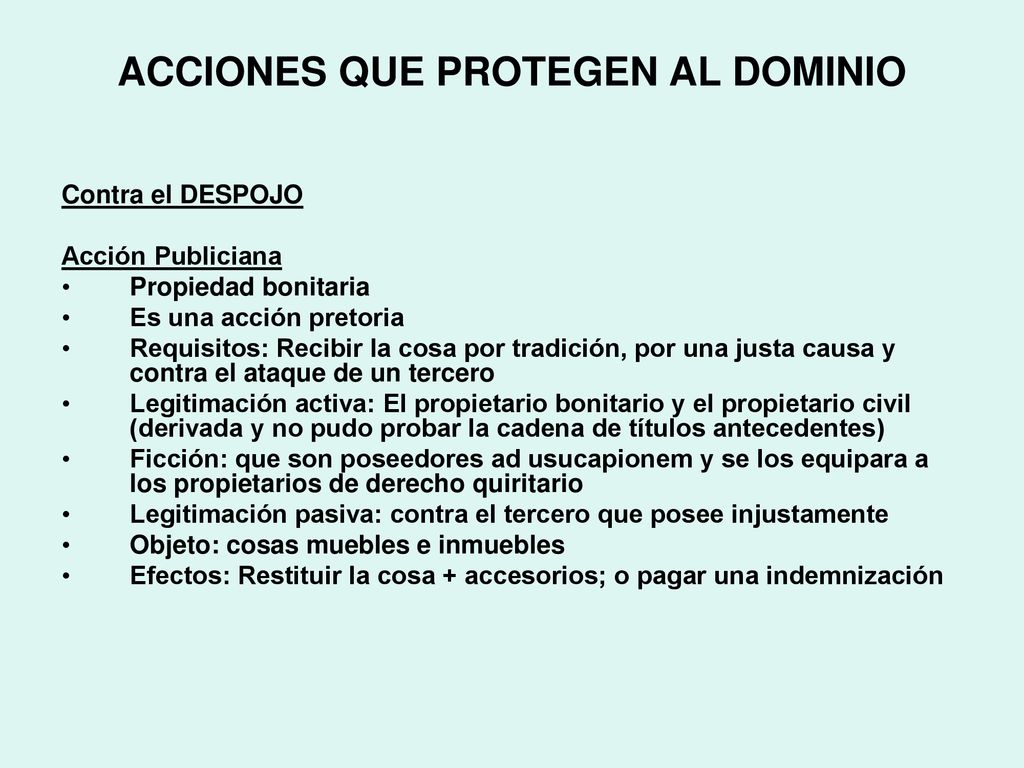 ACCIONES QUE PROTEGEN AL DOMINIO

Contra el DESPOJO

Acción Publiciana
• Propiedad bonitaria
• Es una acción pretoria
• Requisitos: Recibir la cosa por tradición, por una justa causa y contra el ataque de un tercero
• Legitimación activa: El propietario bonitario y el propietario civil (derivada y no pudo probar la cadena de títulos antecedentes)
• Ficción: que son poseedores ad usucapionem y se los equipara a los propietarios de derecho quiritario
• Legitimación pasiva: contra el tercero que posee injustamente
• Objeto: cosas muebles e inmuebles
• Efectos: Restituir la cosa + accesorios; o pagar una indemnización